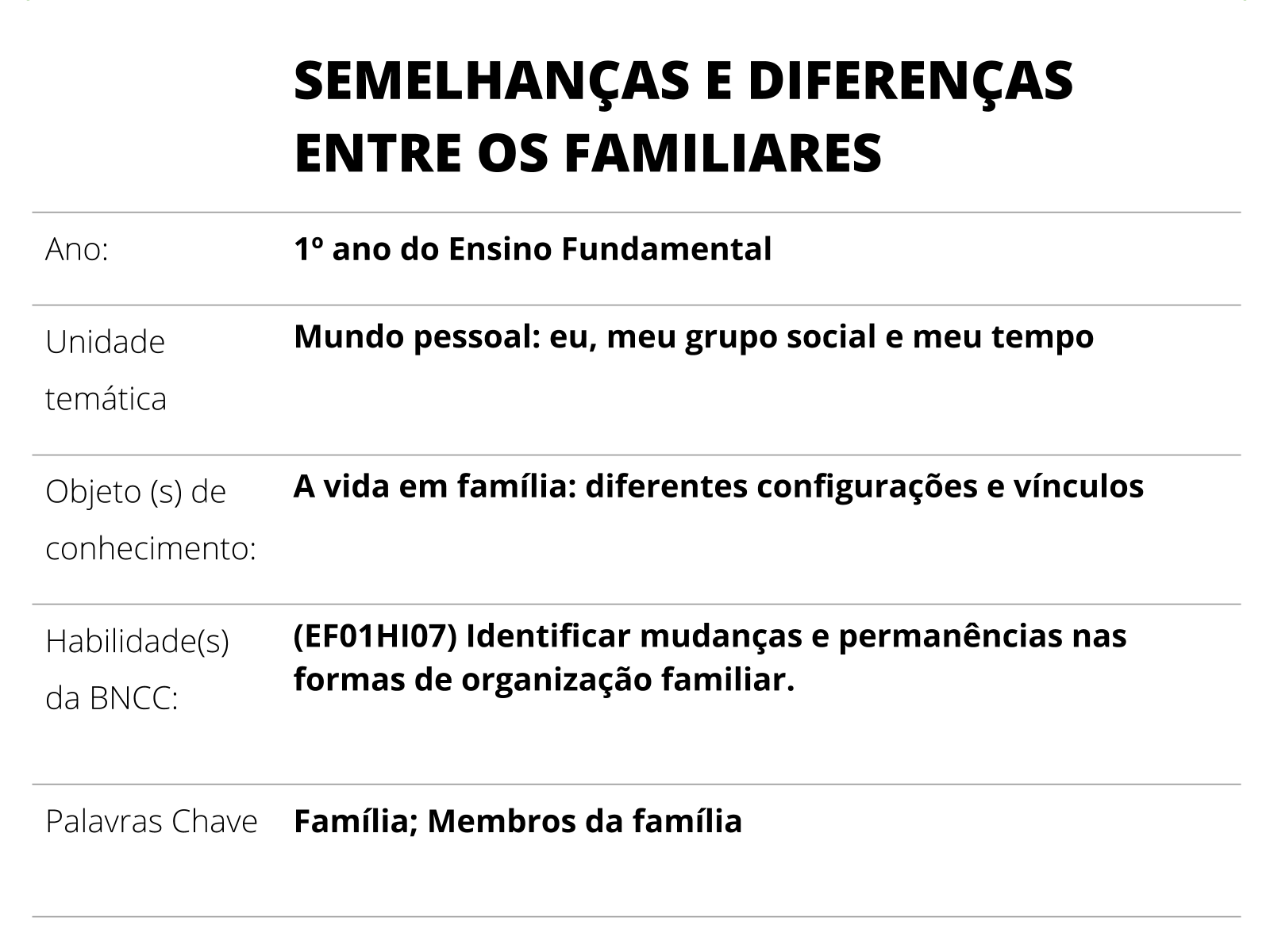 SEMELHANÇAS E DIFERENÇAS ENTRE OS FAMILIARES

| | |
|---|---|
| Ano: | 1º ano do Ensino Fundamental |
| Unidade temática | Mundo pessoal: eu, meu grupo social e meu tempo |
| Objeto (s) de conhecimento: | A vida em família: diferentes configurações e vínculos |
| Habilidade(s) da BNCC: | (EF01HI07) Identificar mudanças e permanências nas formas de organização familiar. |
| Palavras Chave | Família; Membros da família |